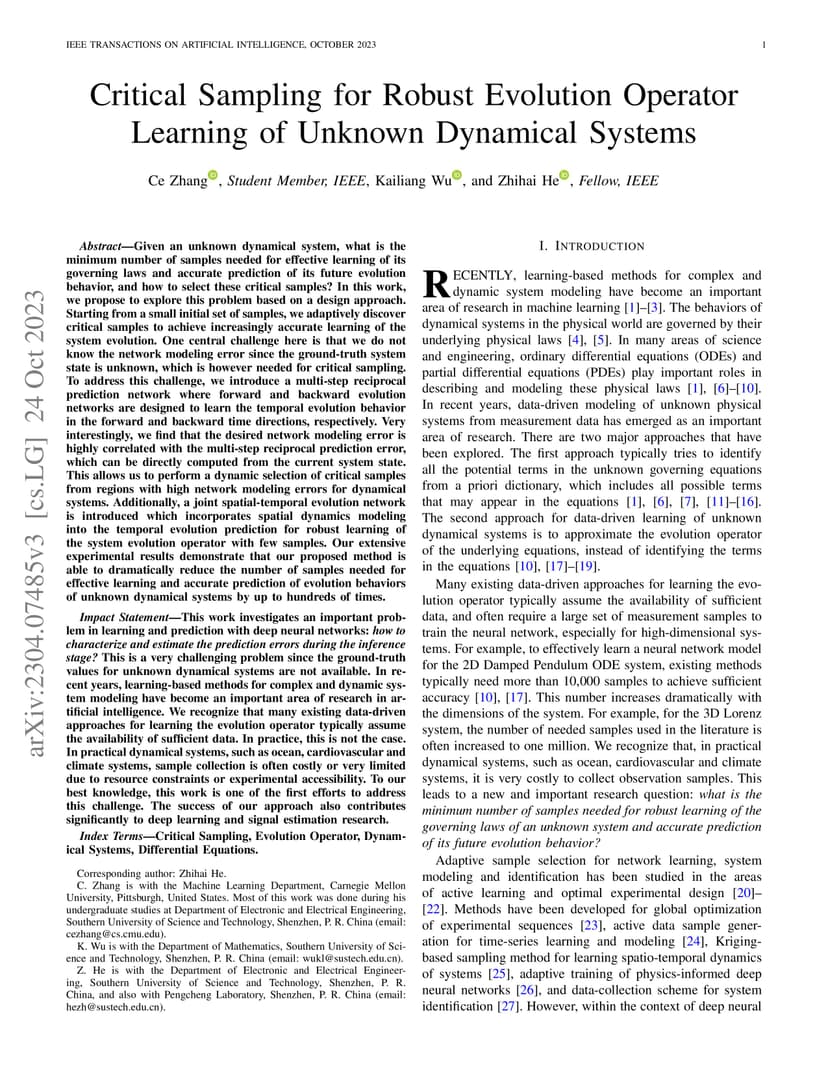 IEEE TRANSACTIONS ON ARTIFICIAL INTELLIGENCE, OCTOBER 2023

1

arXiv:2304.07485v3 [cs.LG] 24 Oct 2023

Critical Sampling for Robust Evolution Operator Learning of Unknown Dynamical Systems

Ce Zhang, Student Member, IEEE, Kailiang Wu, and Zhihai He, Fellow, IEEE

Abstract—Given an unknown dynamical system, what is the minimum number of samples needed for effective learning of its governing laws and accurate prediction of its future evolution behavior, and how to select these critical samples? In this work, we propose to explore this problem based on a design approach. Starting from a small initial set of samples, we adaptively discover critical samples to achieve increasingly accurate learning of the system evolution. One central challenge here is that we do not know the network modeling error since the ground-truth system state is unknown, which is however needed for critical sampling. To address this challenge, we introduce a multi-step reciprocal prediction network where forward and backward evolution networks are designed to learn the temporal evolution behavior in the forward and backward time directions, respectively. Very interestingly, we find that the desired network modeling error is highly correlated with the multi-step reciprocal prediction error, which can be directly computed from the current system state. This allows us to perform a dynamic selection of critical samples from regions with high network modeling errors for dynamical systems. Additionally, a joint spatial-temporal evolution network is introduced which incorporates spatial dynamics modeling into the temporal evolution prediction for robust learning of the system evolution operator with few samples. Our extensive experimental results demonstrate that our proposed method is able to dramatically reduce the number of samples needed for effective learning and accurate prediction of evolution behaviors of unknown dynamical systems by up to hundreds of times.

Impact Statement—This work investigates an important problem in learning and prediction with deep neural networks: how to characterize and estimate the prediction errors during the inference stage? This is a very challenging problem since the ground-truth values for unknown dynamical systems are not available. In recent years, learning-based methods for complex and dynamic system modeling have become an important area of research in artificial intelligence. We recognize that many existing data-driven approaches for learning the evolution operator typically assume the availability of sufficient data. In practice, this is not the case. In practical dynamical systems, such as ocean, cardiovascular and climate systems, sample collection is often costly or very limited due to resource constraints or experimental accessibility. To our best knowledge, this work is one of the first efforts to address this challenge. The success of our approach also contributes significantly to deep learning and signal estimation research.

Index Terms—Critical Sampling, Evolution Operator, Dynamical Systems, Differential Equations.

Corresponding author: Zhihai He.
C. Zhang is with the Machine Learning Department, Carnegie Mellon University, Pittsburgh, United States. Most of this work was done during his undergraduate studies at Department of Electronic and Electrical Engineering, Southern University of Science and Technology, Shenzhen, P. R. China (email: cezhang@cs.cmu.edu).
K. Wu is with the Department of Mathematics, Southern University of Science and Technology, Shenzhen, P. R. China (email: wukl@sustech.edu.cn).
Z. He is with the Department of Electronic and Electrical Engineering, Southern University of Science and Technology, Shenzhen, P. R. China, and also with Pengcheng Laboratory, Shenzhen, P. R. China (email: hezh@sustech.edu.cn).

I. INTRODUCTION

RECENTLY, learning-based methods for complex and dynamic system modeling have become an important area of research in machine learning [1]–[3]. The behaviors of dynamical systems in the physical world are governed by their underlying physical laws [4], [5]. In many areas of science and engineering, ordinary differential equations (ODEs) and partial differential equations (PDEs) play important roles in describing and modeling these physical laws [1], [6]–[10]. In recent years, data-driven modeling of unknown physical systems from measurement data has emerged as an important area of research. There are two major approaches that have been explored. The first approach typically tries to identify all the potential terms in the unknown governing equations from a priori dictionary, which includes all possible terms that may appear in the equations [1], [6], [7], [11]–[16]. The second approach for data-driven learning of unknown dynamical systems is to approximate the evolution operator of the underlying equations, instead of identifying the terms in the equations [10], [17]–[19].

Many existing data-driven approaches for learning the evolution operator typically assume the availability of sufficient data, and often require a large set of measurement samples to train the neural network, especially for high-dimensional systems. For example, to effectively learn a neural network model for the 2D Damped Pendulum ODE system, existing methods typically need more than 10,000 samples to achieve sufficient accuracy [10], [17]. This number increases dramatically with the dimensions of the system. For example, for the 3D Lorenz system, the number of needed samples used in the literature is often increased to one million. We recognize that, in practical dynamical systems, such as ocean, cardiovascular and climate systems, it is very costly to collect observation samples. This leads to a new and important research question: what is the minimum number of samples needed for robust learning of the governing laws of an unknown system and accurate prediction of its future evolution behavior?

Adaptive sample selection for network learning, system modeling and identification has been studied in the areas of active learning and optimal experimental design [20]–[22]. Methods have been developed for global optimization of experimental sequences [23], active data sample generation for time-series learning and modeling [24], Kriging-based sampling method for learning spatio-temporal dynamics of systems [25], adaptive training of physics-informed deep neural networks [26], and data-collection scheme for system identification [27]. However, within the context of deep neural